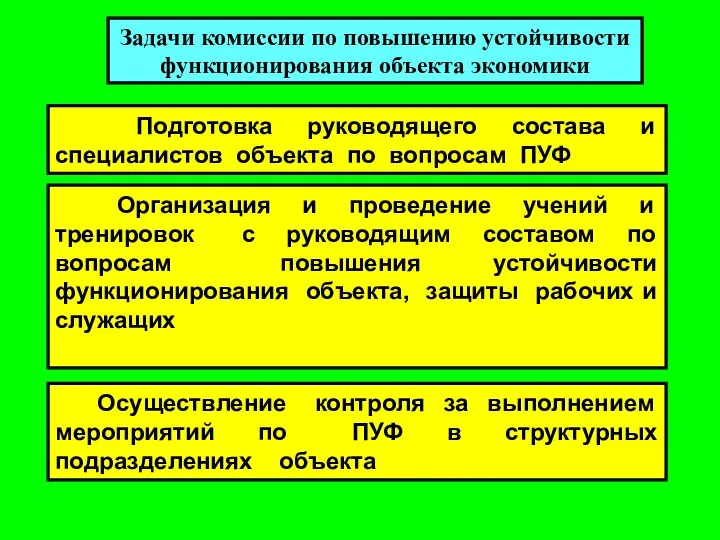 Задачи комиссии по повышению устойчивости функционирования объекта экономики

Подготовка руководящего состава и специалистов объекта по вопросам ПУФ

Организация и проведение учений и тренировок с руководящим составом по вопросам повышения устойчивости функционирования объекта, защиты рабочих и служащих

Осуществление контроля за выполнением мероприятий по ПУФ в структурных подразделениях объекта